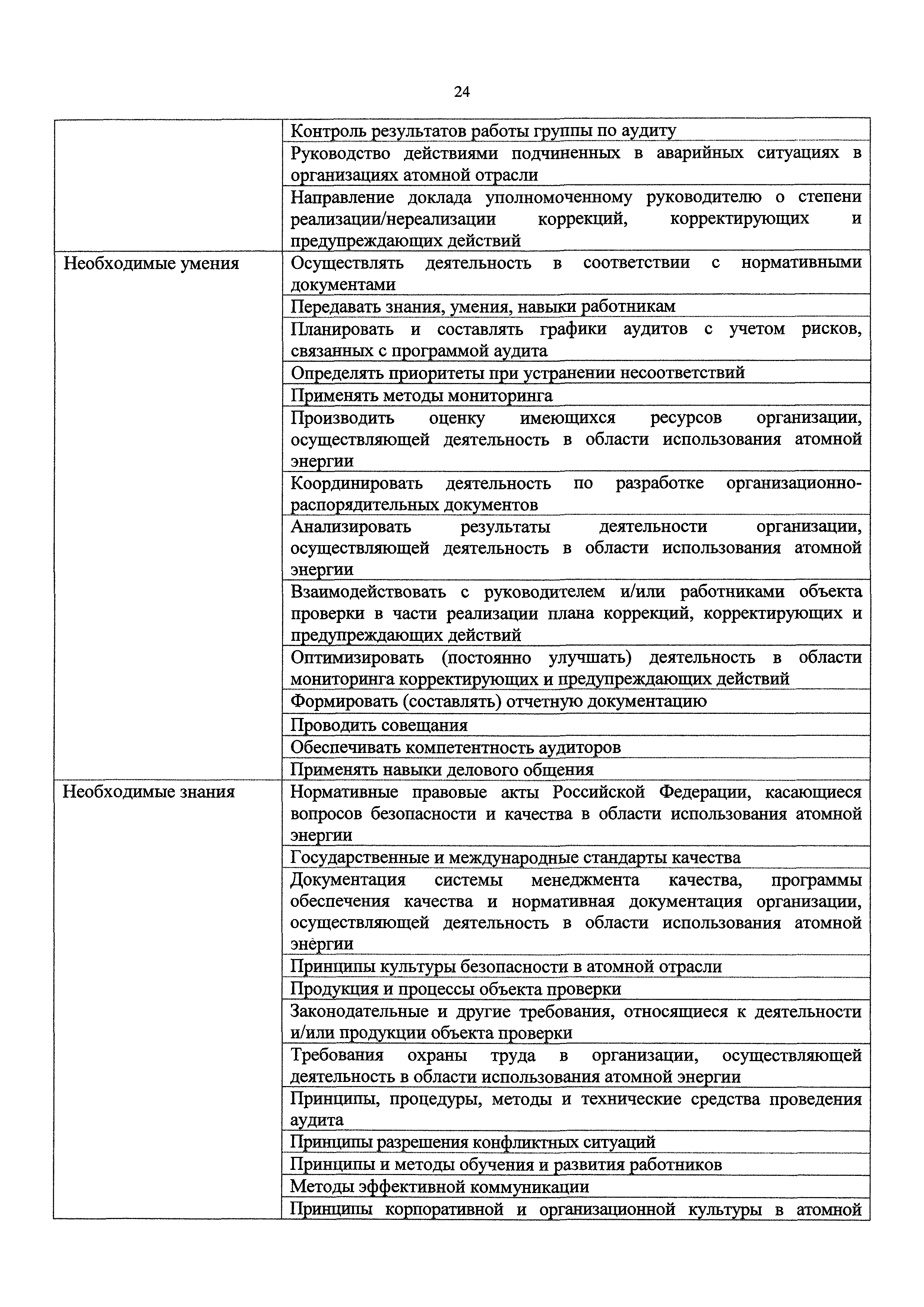 24

| | |
|---|---|
| | Контроль результатов работы группы по аудиту |
| | Руководство действиями подчиненных в аварийных ситуациях в организациях атомной отрасли |
| | Направление доклада уполномоченному руководителю о степени реализации/нереализации коррекций, корректирующих и предупреждающих действий |
| Необходимые умения | Осуществлять деятельность в соответствии с нормативными документами |
| | Передавать знания, умения, навыки работникам |
| | Планировать и составлять графики аудитов с учетом рисков, связанных с программой аудита |
| | Определять приоритеты при устранении несоответствий |
| | Применять методы мониторинга |
| | Производить оценку имеющихся ресурсов организации, осуществляющей деятельность в области использования атомной энергии |
| | Координировать деятельность по разработке организационно-распорядительных документов |
| | Анализировать результаты деятельности организации, осуществляющей деятельность в области использования атомной энергии |
| | Взаимодействовать с руководителем и/или работниками объекта проверки в части реализации плана коррекций, корректирующих и предупреждающих действий |
| | Оптимизировать (постоянно улучшать) деятельность в области мониторинга корректирующих и предупреждающих действий |
| | Формировать (составлять) отчетную документацию |
| | Проводить совещания |
| | Обеспечивать компетентность аудиторов |
| | Применять навыки делового общения |
| Необходимые знания | Нормативные правовые акты Российской Федерации, касающиеся вопросов безопасности и качества в области использования атомной энергии |
| | Государственные и международные стандарты качества |
| | Документация системы менеджмента качества, программы обеспечения качества и нормативная документация организации, осуществляющей деятельность в области использования атомной энергии |
| | Принципы культуры безопасности в атомной отрасли |
| | Продукция и процессы объекта проверки |
| | Законодательные и другие требования, относящиеся к деятельности и/или продукции объекта проверки |
| | Требования охраны труда в организации, осуществляющей деятельность в области использования атомной энергии |
| | Принципы, процедуры, методы и технические средства проведения аудита |
| | Принципы разрешения конфликтных ситуаций |
| | Принципы и методы обучения и развития работников |
| | Методы эффективной коммуникации |
| | Принципы корпоративной и организационной культуры в атомной |